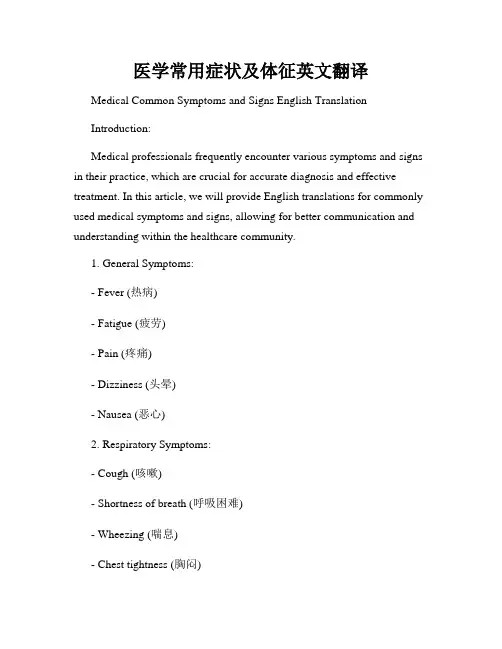 医学常用症状及体征英文翻译

Medical Common Symptoms and Signs English Translation

Introduction:

Medical professionals frequently encounter various symptoms and signs in their practice, which are crucial for accurate diagnosis and effective treatment. In this article, we will provide English translations for commonly used medical symptoms and signs, allowing for better communication and understanding within the healthcare community.

1. General Symptoms:

- Fever (热病)

- Fatigue (疲劳)

- Pain (疼痛)

- Dizziness (头晕)

- Nausea (恶心)

2. Respiratory Symptoms:

- Cough (咳嗽)

- Shortness of breath (呼吸困难)

- Wheezing (喘息)

- Chest tightness (胸闷)